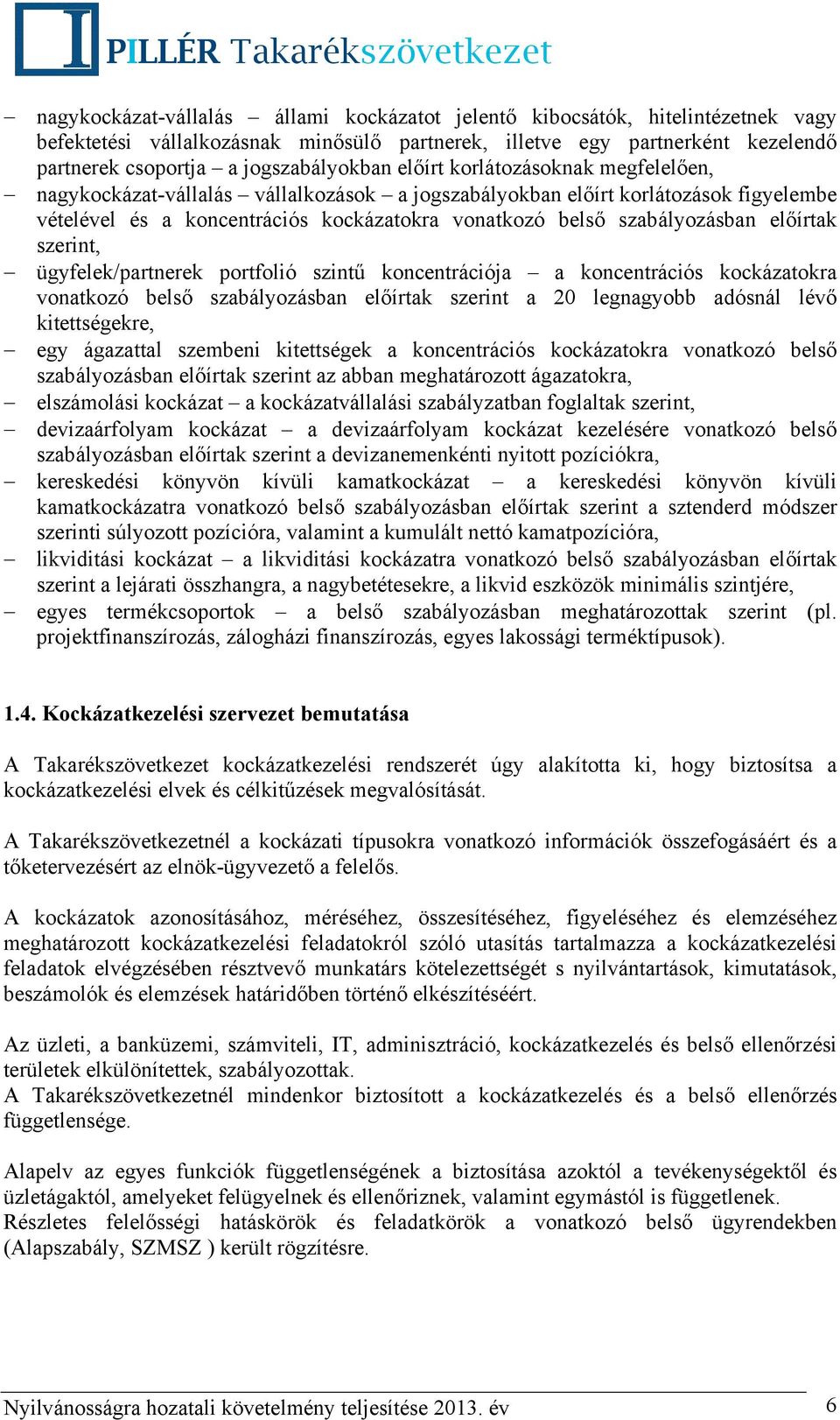 PILLÉR Takarékszövetkezet

– nagykockázat-vállalás – állami kockázatot jelentő kibocsátók, hitelintézetnek vagy befektetési vállalkozásnak minősülő partnerek, illetve egy partnerként kezelendő partnerek csoportja – a jogszabályokban előírt korlátozásoknak megfelelően,
– nagykockázat-vállalás – vállalkozások – a jogszabályokban előírt korlátozások figyelembe vételével és a koncentrációs kockázatokra vonatkozó belső szabályozásban előírtak szerint,
– ügyfelek/partnerek portfolió szintű koncentrációja – a koncentrációs kockázatokra vonatkozó belső szabályozásban előírtak szerint a 20 legnagyobb adósnál lévő kitettségekre,
– egy ágazattal szembeni kitettségek a koncentrációs kockázatokra vonatkozó belső szabályozásban előírtak szerint az abban meghatározott ágazatokra,
– elszámolási kockázat – a kockázatvállalási szabályzatban foglaltak szerint,
– devizaárfolyam kockázat – a devizaárfolyam kockázat kezelésére vonatkozó belső szabályozásban előírtak szerint a devizanemenkénti nyitott pozíciókra,
– kereskedési könyvön kívüli kamatkockázat – a kereskedési könyvön kívüli kamatkockázatra vonatkozó belső szabályozásban előírtak szerint a sztenderd módszer szerinti súlyozott pozícióra, valamint a kumulált nettó kamatpozícióra,
– likviditási kockázat – a likviditási kockázatra vonatkozó belső szabályozásban előírtak szerint a lejárati összhangra, a nagybetétesekre, a likvid eszközök minimális szintjére,
– egyes termékcsoportok – a belső szabályozásban meghatározottak szerint (pl. projektfinanszírozás, zálogházi finanszírozás, egyes lakossági terméktípusok).

1.4. Kockázatkezelési szervezet bemutatása

A Takarékszövetkezet kockázatkezelési rendszerét úgy alakította ki, hogy biztosítsa a kockázatkezelési elvek és célkitűzések megvalósítását.

A Takarékszövetkezetnél a kockázati típusokra vonatkozó információk összefogásáért és a tőketervezésért az elnök-ügyvezető a felelős.

A kockázatok azonosításához, méréséhez, összesítéséhez, figyeléséhez és elemzéséhez meghatározott kockázatkezelési feladatokról szóló utasítás tartalmazza a kockázatkezelési feladatok elvégzésében résztvevő munkatárs kötelezettségét s nyilvántartások, kimutatások, beszámolók és elemzések határidőben történő elkészítéséért.

Az üzleti, a banküzemi, számviteli, IT, adminisztráció, kockázatkezelés és belső ellenőrzési területek elkülönítettek, szabályozottak.
A Takarékszövetkezetnél mindenkor biztosított a kockázatkezelés és a belső ellenőrzés függetlensége.

Alapelv az egyes funkciók függetlenségének a biztosítása azoktól a tevékenységektől és üzletágaktól, amelyeket felügyelnek és ellenőriznek, valamint egymástól is függetlenek.
Részletes felelősségi hatáskörök és feladatkörök a vonatkozó belső ügyrendekben (Alapszabály, SZMSZ ) került rögzítésre.

Nyilvánosságra hozatali követelmény teljesítése 2013. év 6